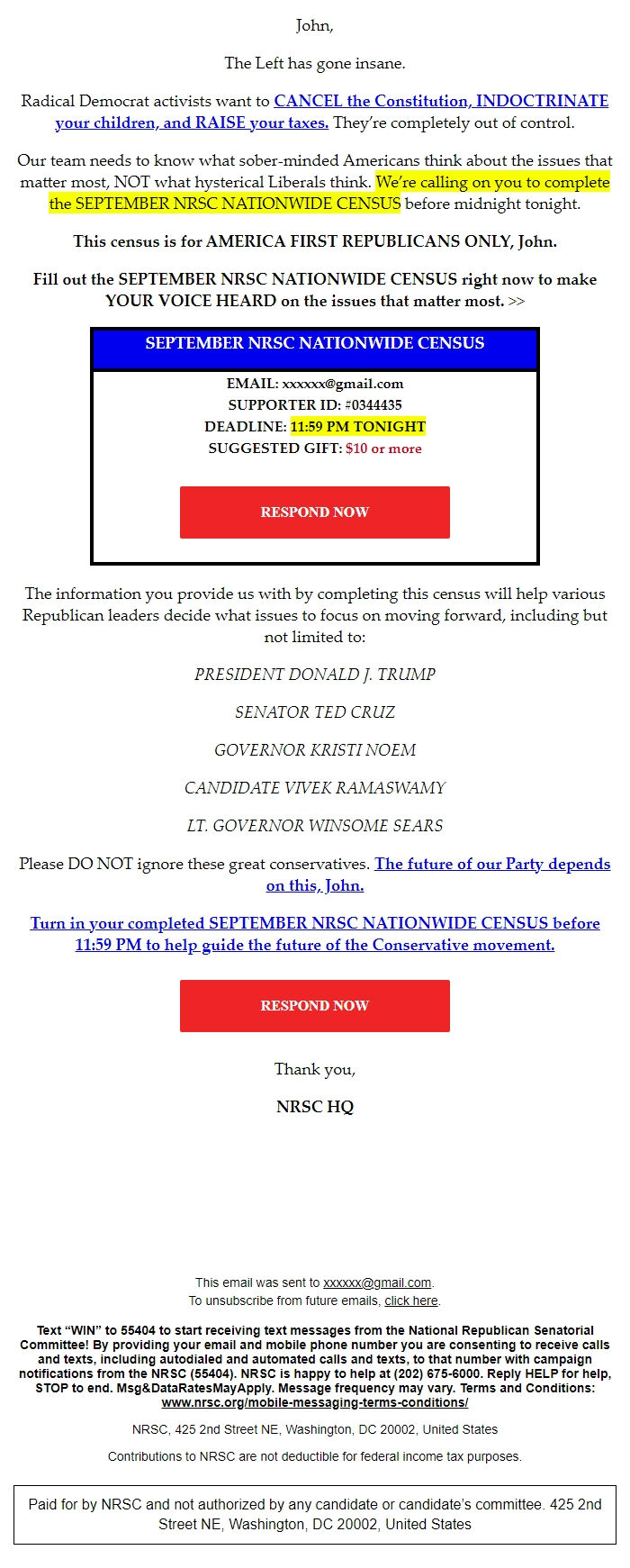 John,

The Left has gone insane.

Radical Democrat activists want to CANCEL the Constitution, INDOCTRINATE your children, and RAISE your taxes. They're completely out of control.

Our team needs to know what sober-minded Americans think about the issues that matter most, NOT what hysterical Liberals think. We're calling on you to complete the SEPTEMBER NRSC NATIONWIDE CENSUS before midnight tonight.

This census is for AMERICA FIRST REPUBLICANS ONLY, John.

Fill out the SEPTEMBER NRSC NATIONWIDE CENSUS right now to make YOUR VOICE HEARD on the issues that matter most. >>

SEPTEMBER NRSC NATIONWIDE CENSUS

EMAIL: xxxxxx@gmail.com
SUPPORTER ID: #0344435
DEADLINE: 11:59 PM TONIGHT
SUGGESTED GIFT: $10 or more

RESPOND NOW

The information you provide us with by completing this census will help various Republican leaders decide what issues to focus on moving forward, including but not limited to:

PRESIDENT DONALD J. TRUMP

SENATOR TED CRUZ

GOVERNOR KRISTI NOEM

CANDIDATE VIVEK RAMASWAMY

LT. GOVERNOR WINSOME SEARS

Please DO NOT ignore these great conservatives. The future of our Party depends on this, John.

Turn in your completed SEPTEMBER NRSC NATIONWIDE CENSUS before 11:59 PM to help guide the future of the Conservative movement.

RESPOND NOW

Thank you,

NRSC HQ

This email was sent to xxxxxx@gmail.com.
To unsubscribe from future emails, click here.

Text "WIN" to 55404 to start receiving text messages from the National Republican Senatorial Committee! By providing your email and mobile phone number you are consenting to receive calls and texts, including autodialed and automated calls and texts, to that number with campaign notifications from the NRSC (55404). NRSC is happy to help at (202) 675-6000. Reply HELP for help, STOP to end. Msg&DataRatesMayApply. Message frequency may vary. Terms and Conditions: www.nrsc.org/mobile-messaging-terms-conditions/

NRSC, 425 2nd Street NE, Washington, DC 20002, United States

Contributions to NRSC are not deductible for federal income tax purposes.

Paid for by NRSC and not authorized by any candidate or candidate's committee. 425 2nd Street NE, Washington, DC 20002, United States